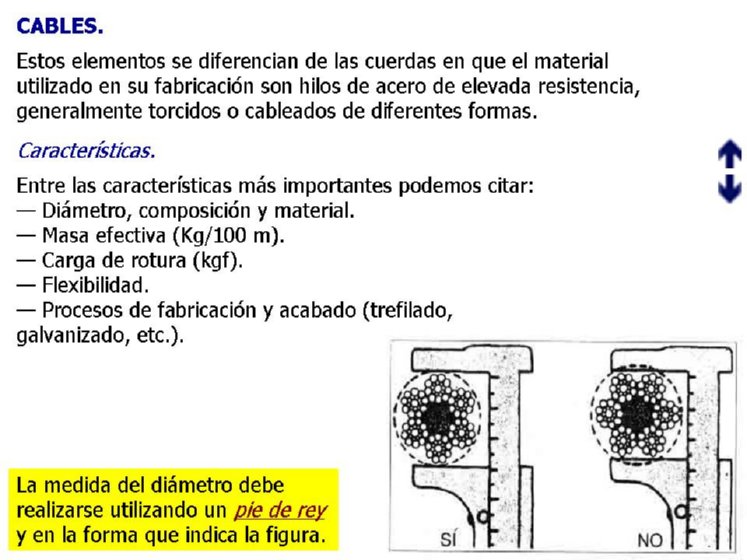 CABLES.

Estos elementos se diferencian de las cuerdas en que el material utilizado en su fabricación son hilos de acero de elevada resistencia, generalmente torcidos o cableados de diferentes formas.

Características.

Entre las características más importantes podemos citar:
— Diámetro, composición y material.
— Masa efectiva (Kg/100 m).
— Carga de rotura (kgf).
— Flexibilidad.
— Procesos de fabricación y acabado (trefilado, galvanizado, etc.).

La medida del diámetro debe realizarse utilizando un pie de rey y en la forma que indica la figura.

SÍ

NO